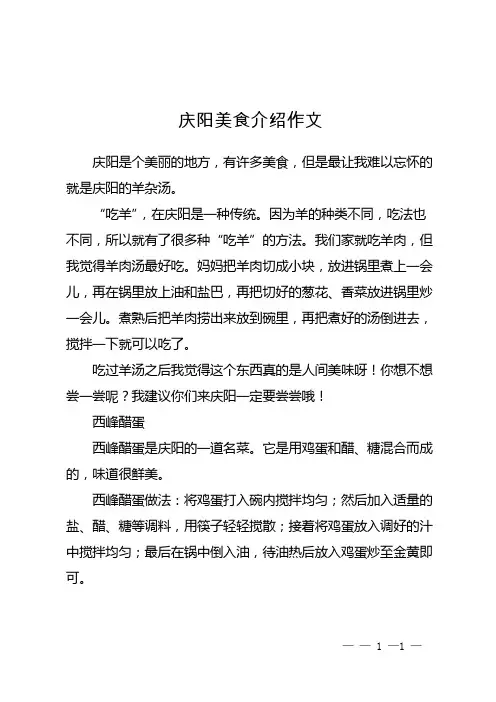 庆阳美食介绍作文

庆阳是个美丽的地方，有许多美食，但是最让我难以忘怀的就是庆阳的羊杂汤。

“吃羊”，在庆阳是一种传统。因为羊的种类不同，吃法也不同，所以就有了很多种“吃羊”的方法。我们家就吃羊肉，但我觉得羊肉汤最好吃。妈妈把羊肉切成小块，放进锅里煮上一会儿，再在锅里放上油和盐巴，再把切好的葱花、香菜放进锅里炒一会儿。煮熟后把羊肉捞出来放到碗里，再把煮好的汤倒进去，搅拌一下就可以吃了。

吃过羊汤之后我觉得这个东西真的是人间美味呀！你想不想尝一尝呢？我建议你们来庆阳一定要尝尝哦！

西峰醋蛋

西峰醋蛋是庆阳的一道名菜。它是用鸡蛋和醋、糖混合而成的，味道很鲜美。

西峰醋蛋做法：将鸡蛋打入碗内搅拌均匀；然后加入适量的盐、醋、糖等调料，用筷子轻轻搅散；接着将鸡蛋放入调好的汁中搅拌均匀；最后在锅中倒入油，待油热后放入鸡蛋炒至金黄即可。

— — 1 —1 —